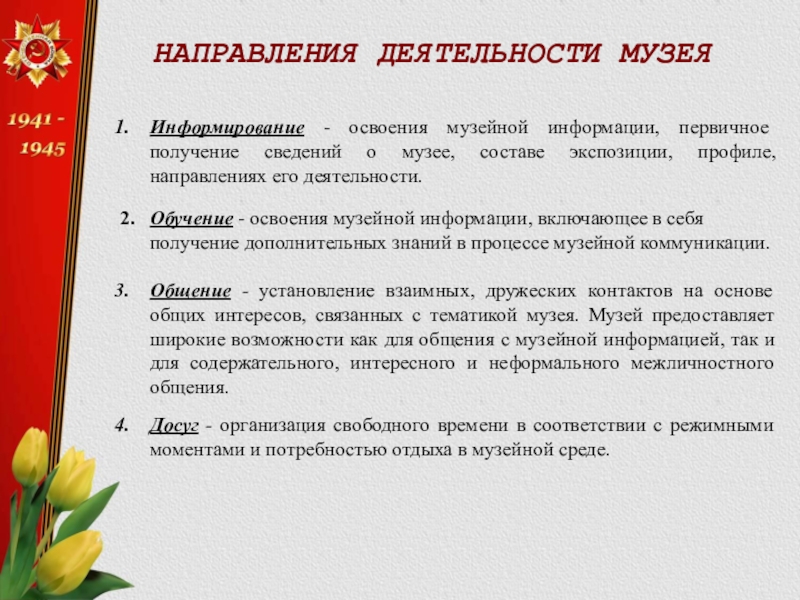 1941 - 1945

НАПРАВЛЕНИЯ ДЕЯТЕЛЬНОСТИ МУЗЕЯ

1. Информирование - освоения музейной информации, первичное получение сведений о музее, составе экспозиции, профиле, направлениях его деятельности.

2. Обучение - освоения музейной информации, включающее в себя получение дополнительных знаний в процессе музейной коммуникации.

3. Общение - установление взаимных, дружеских контактов на основе общих интересов, связанных с тематикой музея. Музей предоставляет широкие возможности как для общения с музейной информацией, так и для содержательного, интересного и неформального межличностного общения.

4. Досуг - организация свободного времени в соответствии с режимными моментами и потребностью отдыха в музейной среде.